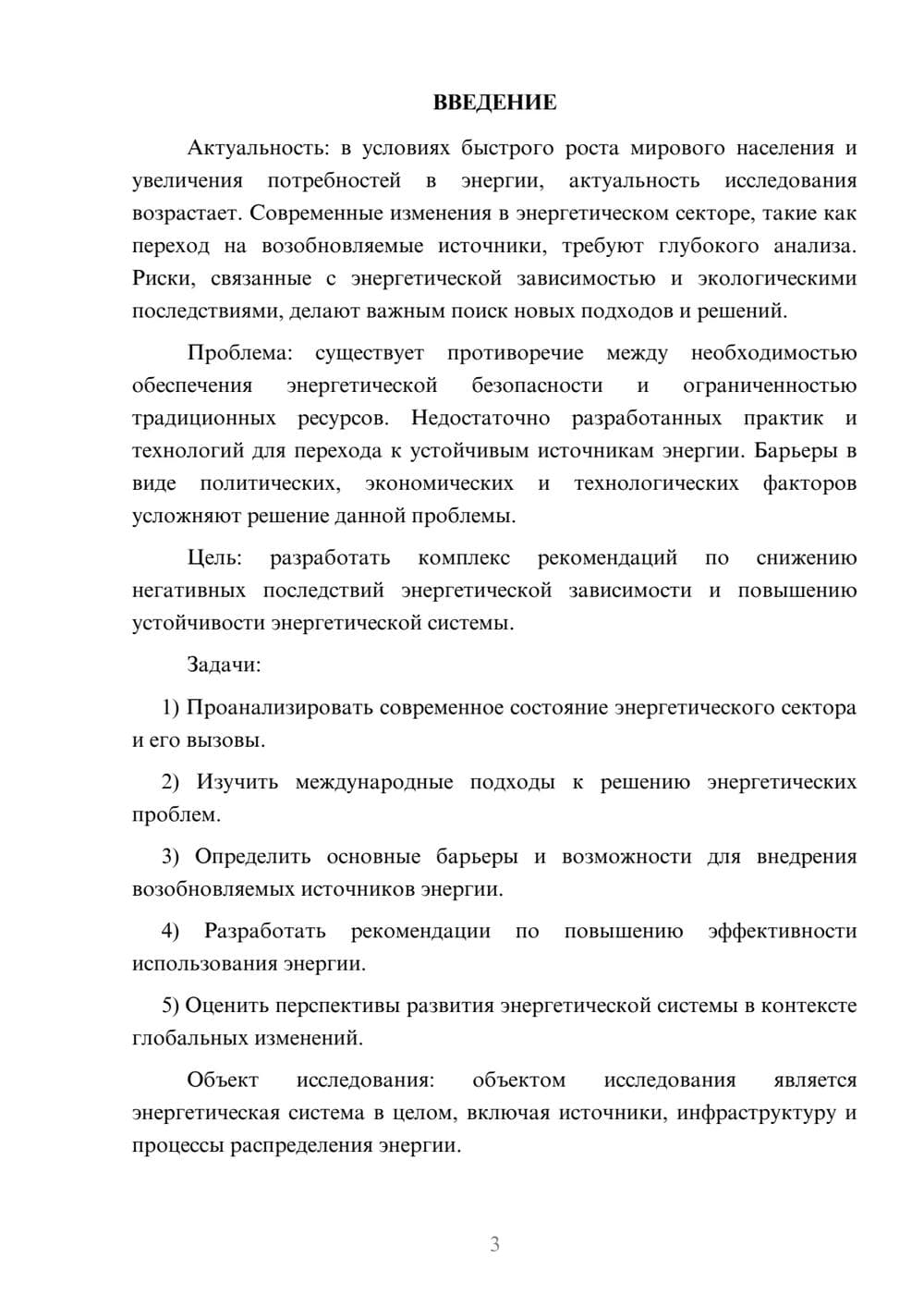 ВВЕДЕНИЕ

Актуальность: в условиях быстрого роста мирового населения и увеличения потребностей в энергии, актуальность исследования возрастает. Современные изменения в энергетическом секторе, такие как переход на возобновляемые источники, требуют глубокого анализа. Риски, связанные с энергетической зависимостью и экологическими последствиями, делают важным поиск новых подходов и решений.

Проблема: существует противоречие между необходимостью обеспечения энергетической безопасности и ограниченностью традиционных ресурсов. Недостаточно разработанных практик и технологий для перехода к устойчивым источникам энергии. Барьеры в виде политических, экономических и технологических факторов усложняют решение данной проблемы.

Цель: разработать комплекс рекомендаций по снижению негативных последствий энергетической зависимости и повышению устойчивости энергетической системы.

Задачи:

1) Проанализировать современное состояние энергетического сектора и его вызовы.

2) Изучить международные подходы к решению энергетических проблем.

3) Определить основные барьеры и возможности для внедрения возобновляемых источников энергии.

4) Разработать рекомендации по повышению эффективности использования энергии.

5) Оценить перспективы развития энергетической системы в контексте глобальных изменений.

Объект исследования: объектом исследования является энергетическая система в целом, включая источники, инфраструктуру и процессы распределения энергии.

3